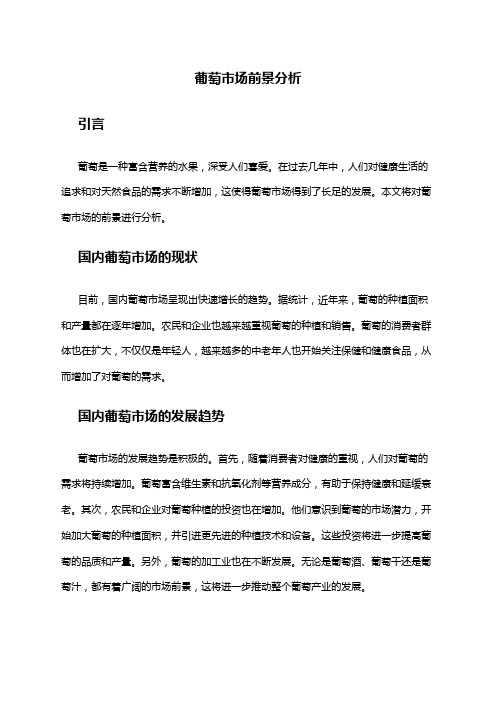 葡萄市场前景分析

引言

葡萄是一种富含营养的水果，深受人们喜爱。在过去几年中，人们对健康生活的追求和对天然食品的需求不断增加，这使得葡萄市场得到了长足的发展。本文将对葡萄市场的前景进行分析。

国内葡萄市场的现状

目前，国内葡萄市场呈现出快速增长的趋势。据统计，近年来，葡萄的种植面积和产量都在逐年增加。农民和企业也越来越重视葡萄的种植和销售。葡萄的消费者群体也在扩大，不仅仅是年轻人，越来越多的中老年人也开始关注保健和健康食品，从而增加了对葡萄的需求。

国内葡萄市场的发展趋势

葡萄市场的发展趋势是积极的。首先，随着消费者对健康的重视，人们对葡萄的需求将持续增加。葡萄富含维生素和抗氧化剂等营养成分，有助于保持健康和延缓衰老。其次，农民和企业对葡萄种植的投资也在增加。他们意识到葡萄的市场潜力，开始加大葡萄的种植面积，并引进更先进的种植技术和设备。这些投资将进一步提高葡萄的品质和产量。另外，葡萄的加工业也在不断发展。无论是葡萄酒、葡萄干还是葡萄汁，都有着广阔的市场前景，这将进一步推动整个葡萄产业的发展。